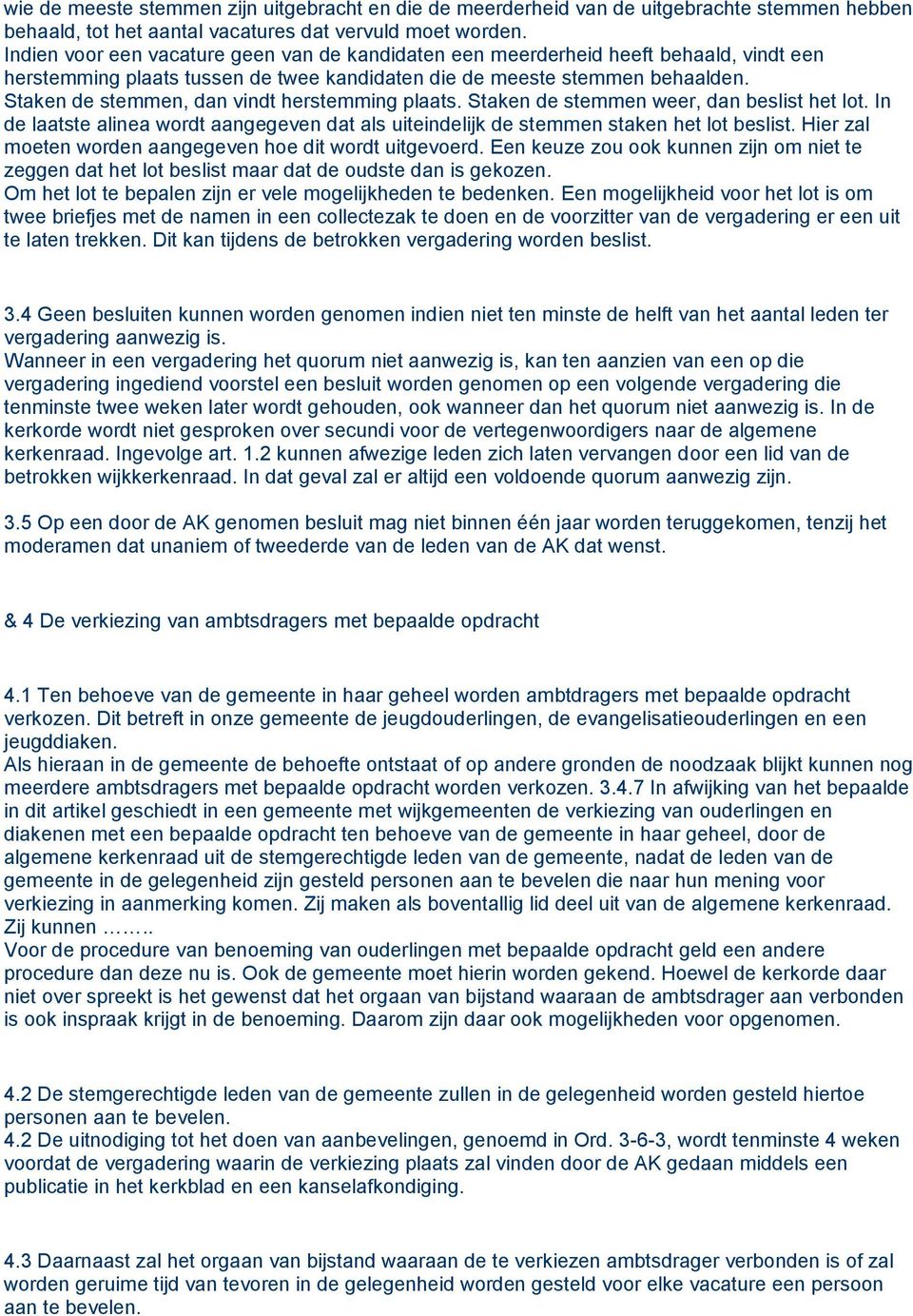 wie de meeste stemmen zijn uitgebracht en die de meerderheid van de uitgebrachte stemmen hebben behaald, tot het aantal vacatures dat vervuld moet worden.
Indien voor een vacature geen van de kandidaten een meerderheid heeft behaald, vindt een herstemming plaats tussen de twee kandidaten die de meeste stemmen behaalden.
Staken de stemmen, dan vindt herstemming plaats. Staken de stemmen weer, dan beslist het lot. In de laatste alinea wordt aangegeven dat als uiteindelijk de stemmen staken het lot beslist. Hier zal moeten worden aangegeven hoe dit wordt uitgevoerd. Een keuze zou ook kunnen zijn om niet te zeggen dat het lot beslist maar dat de oudste dan is gekozen.
Om het lot te bepalen zijn er vele mogelijkheden te bedenken. Een mogelijkheid voor het lot is om twee briefjes met de namen in een collectezak te doen en de voorzitter van de vergadering er een uit te laten trekken. Dit kan tijdens de betrokken vergadering worden beslist.

3.4 Geen besluiten kunnen worden genomen indien niet ten minste de helft van het aantal leden ter vergadering aanwezig is.
Wanneer in een vergadering het quorum niet aanwezig is, kan ten aanzien van een op die vergadering ingediend voorstel een besluit worden genomen op een volgende vergadering die tenminste twee weken later wordt gehouden, ook wanneer dan het quorum niet aanwezig is. In de kerkorde wordt niet gesproken over secundi voor de vertegenwoordigers naar de algemene kerkenraad. Ingevolge art. 1.2 kunnen afwezige leden zich laten vervangen door een lid van de betrokken wijkkerkenraad. In dat geval zal er altijd een voldoende quorum aanwezig zijn.

3.5 Op een door de AK genomen besluit mag niet binnen één jaar worden teruggekomen, tenzij het moderamen dat unaniem of tweederde van de leden van de AK dat wenst.

& 4 De verkiezing van ambtsdragers met bepaalde opdracht

4.1 Ten behoeve van de gemeente in haar geheel worden ambtdragers met bepaalde opdracht verkozen. Dit betreft in onze gemeente de jeugdouderlingen, de evangelisatieouderlingen en een jeugddiaken.
Als hieraan in de gemeente de behoefte ontstaat of op andere gronden de noodzaak blijkt kunnen nog meerdere ambtsdragers met bepaalde opdracht worden verkozen. 3.4.7 In afwijking van het bepaalde in dit artikel geschiedt in een gemeente met wijkgemeenten de verkiezing van ouderlingen en diakenen met een bepaalde opdracht ten behoeve van de gemeente in haar geheel, door de algemene kerkenraad uit de stemgerechtigde leden van de gemeente, nadat de leden van de gemeente in de gelegenheid zijn gesteld personen aan te bevelen die naar hun mening voor verkiezing in aanmerking komen. Zij maken als boventallig lid deel uit van de algemene kerkenraad. Zij kunnen ……..
Voor de procedure van benoeming van ouderlingen met bepaalde opdracht geld een andere procedure dan deze nu is. Ook de gemeente moet hierin worden gekend. Hoewel de kerkorde daar niet over spreekt is het gewenst dat het orgaan van bijstand waaraan de ambtsdrager aan verbonden is ook inspraak krijgt in de benoeming. Daarom zijn daar ook mogelijkheden voor opgenomen.

4.2 De stemgerechtigde leden van de gemeente zullen in de gelegenheid worden gesteld hiertoe personen aan te bevelen.
4.2 De uitnodiging tot het doen van aanbevelingen, genoemd in Ord. 3-6-3, wordt tenminste 4 weken voordat de vergadering waarin de verkiezing plaats zal vinden door de AK gedaan middels een publicatie in het kerkblad en een kanselafkondiging.

4.3 Daarnaast zal het orgaan van bijstand waaraan de te verkiezen ambtsdrager verbonden is of zal worden geruime tijd van tevoren in de gelegenheid worden gesteld voor elke vacature een persoon aan te bevelen.